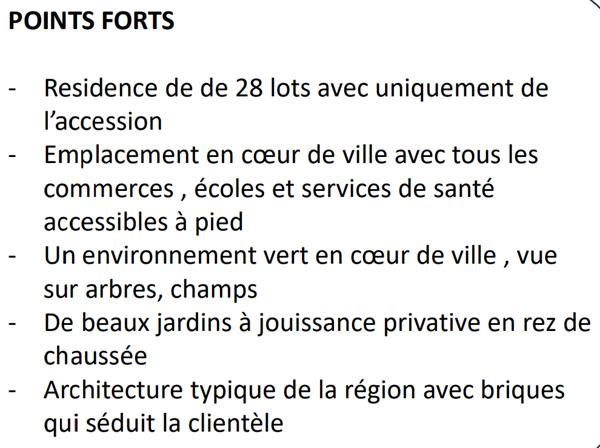 POINTS FORTS

- Residence de de 28 lots avec uniquement de l'accession
- Emplacement en cœur de ville avec tous les commerces , écoles et services de santé accessibles à pied
- Un environnement vert en cœur de ville , vue sur arbres, champs
- De beaux jardins à jouissance privative en rez de chaussée
- Architecture typique de la région avec briques qui séduit la clientèle